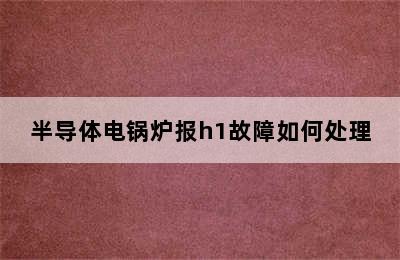 半导体电锅炉报h1故障如何处理